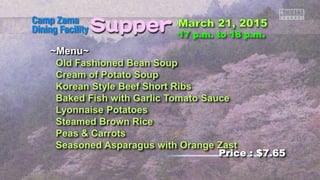 Camp Zama Dining Facility
Supper
March 21, 2015
17 p.m. to 18 p.m.

~Menu~
Old Fashioned Bean Soup
Cream of Potato Soup
Korean Style Beef Short Ribs
Baked Fish with Garlic Tomato Sauce
Lyonnaise Potatoes
Steamed Brown Rice
Peas & Carrots
Seasoned Asparagus with Orange Zast

Price : $7.65